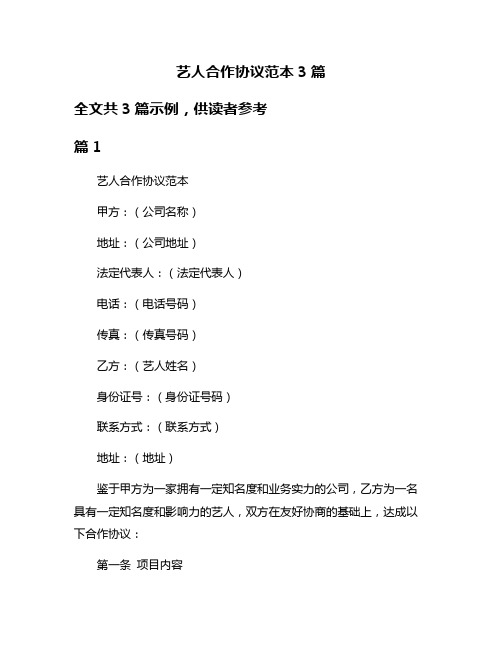 艺人合作协议范本 3 篇

全文共 3 篇示例，供读者参考

篇 1

艺人合作协议范本

甲方：（公司名称）

地址：（公司地址）

法定代表人：（法定代表人）

电话：（电话号码）

传真：（传真号码）

乙方：（艺人姓名）

身份证号：（身份证号码）

联系方式：（联系方式）

地址：（地址）

鉴于甲方为一家拥有一定知名度和业务实力的公司，乙方为一名具有一定知名度和影响力的艺人，双方在友好协商的基础上，达成以下合作协议：

第一条 项目内容